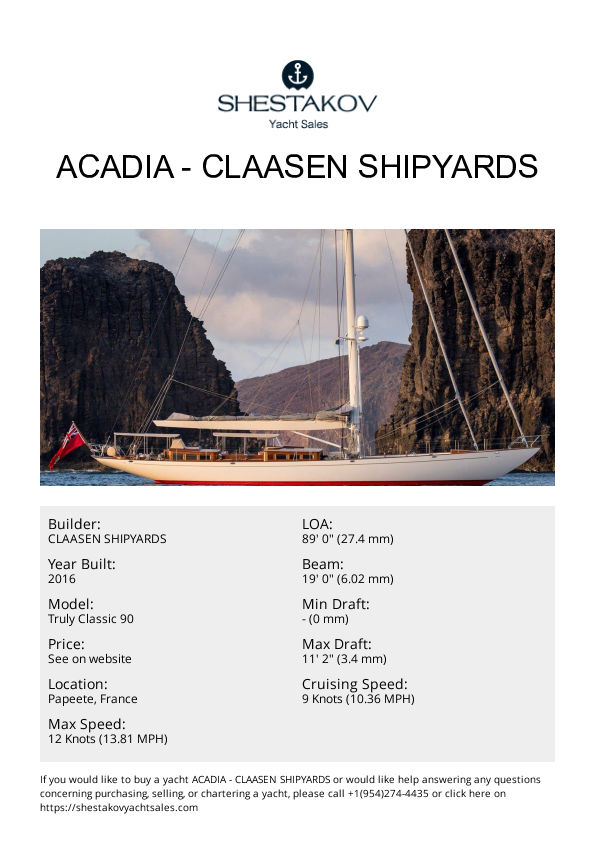 SHESTAKOV
Yacht Sales

ACADIA - CLAASEN SHIPYARDS

Builder:
CLAASEN SHIPYARDS

Year Built:
2016

Model:
Truly Classic 90

Price:
See on website

Location:
Papeete, France

Max Speed:
12 Knots (13.81 MPH)

LOA:
89' 0" (27.4 mm)

Beam:
19' 0" (6.02 mm)

Min Draft:
- (0 mm)

Max Draft:
11' 2" (3.4 mm)

Cruising Speed:
9 Knots (10.36 MPH)

If you would like to buy a yacht ACADIA - CLAASEN SHIPYARDS or would like help answering any questions concerning purchasing, selling, or chartering a yacht, please call +1(954)274-4435 or click here on https://shestakovyachtsales.com